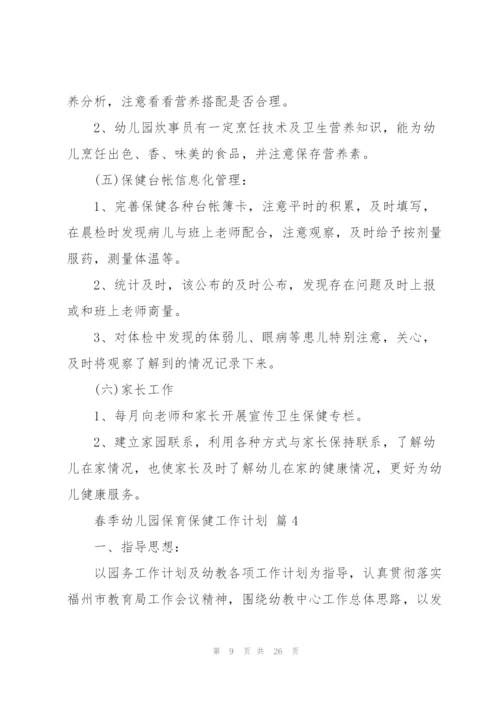 养分析，注意看看营养搭配是否合理。

2、幼儿园炊事员有一定烹饪技术及卫生营养知识，能为幼儿烹饪出色、香、味美的食品，并注意保存营养素。

(五)保健台帐信息化管理：

1、完善保健各种台帐簿卡，注意平时的积累，及时填写，在晨检时发现病儿与班上老师配合，注意观察，及时给予按剂量服药，测量体温等。

2、统计及时，该公布的及时公布，发现存在问题及时上报或和班上老师商量。

3、对体检中发现的体弱儿、眼病等患儿特别注意，关心，及时将观察了解到的情况记录下来。

(六)家长工作

1、每月向老师和家长开展宣传卫生保健专栏。

2、建立家园联系，利用各种方式与家长保持联系，了解幼儿在家情况，也使家长及时了解幼儿在家的健康情况，更好为幼儿健康服务。

春季幼儿园保育保健工作计划 篇4

一、指导思想：

以园务工作计划及幼教各项工作计划为指导，认真贯彻落实福州市教育局工作会议精神，围绕幼教中心工作总体思路，以发

第 9 页 共 26 页